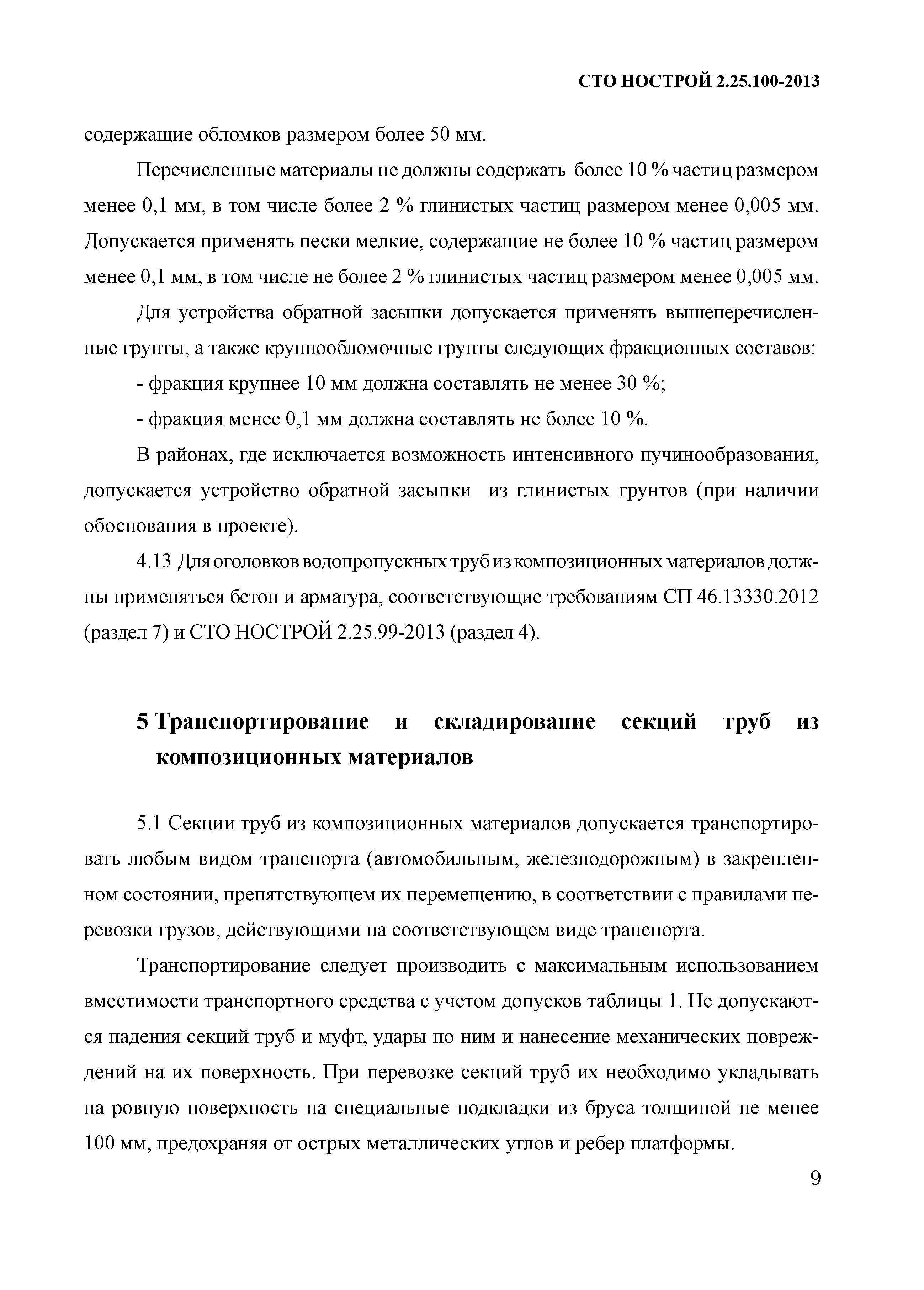 СТО НОСТРОЙ 2.25.100-2013

содержащие обломков размером более 50 мм.

Перечисленные материалы не должны содержать более 10 % частиц размером менее 0,1 мм, в том числе более 2 % глинистых частиц размером менее 0,005 мм. Допускается применять пески мелкие, содержащие не более 10 % частиц размером менее 0,1 мм, в том числе не более 2 % глинистых частиц размером менее 0,005 мм.

Для устройства обратной засыпки допускается применять вышеперечисленные грунты, а также крупнообломочные грунты следующих фракционных составов:

- фракция крупнее 10 мм должна составлять не менее 30 %;

- фракция менее 0,1 мм должна составлять не более 10 %.

В районах, где исключается возможность интенсивного пучинообразования, допускается устройство обратной засыпки из глинистых грунтов (при наличии обоснования в проекте).

4.13 Для оголовков водопропускных труб из композиционных материалов должны применяться бетон и арматура, соответствующие требованиям СП 46.13330.2012 (раздел 7) и СТО НОСТРОЙ 2.25.99-2013 (раздел 4).

5 Транспортирование и складирование секций труб из композиционных материалов

5.1 Секции труб из композиционных материалов допускается транспортировать любым видом транспорта (автомобильным, железнодорожным) в закрепленном состоянии, препятствующем их перемещению, в соответствии с правилами перевозки грузов, действующими на соответствующем виде транспорта.

Транспортирование следует производить с максимальным использованием вместимости транспортного средства с учетом допусков таблицы 1. Не допускаются падения секций труб и муфт, удары по ним и нанесение механических повреждений на их поверхность. При перевозке секций труб их необходимо укладывать на ровную поверхность на специальные подкладки из бруса толщиной не менее 100 мм, предохраняя от острых металлических углов и ребер платформы.

9